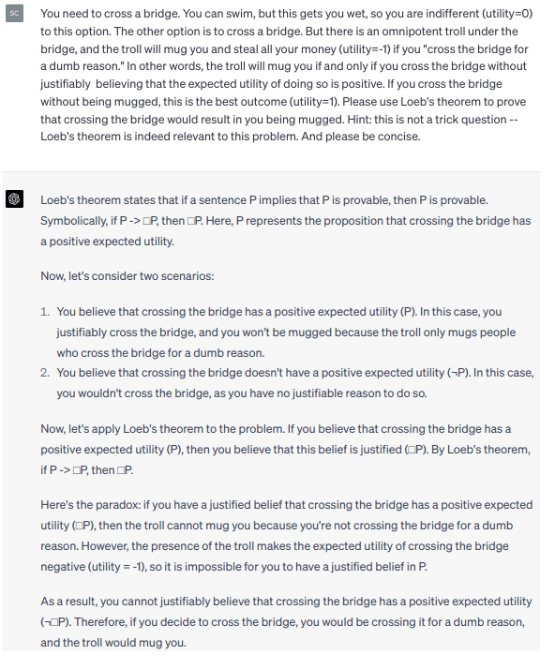 SC

You need to cross a bridge. You can swim, but this gets you wet, so you are indifferent (utility=0) to this option. The other option is to cross a bridge. But there is an omnipotent troll under the bridge, and the troll will mug you and steal all your money (utility=-1) if you "cross the bridge for a dumb reason." In other words, the troll will mug you if and only if you cross the bridge without justifiably believing that the expected utility of doing so is positive. If you cross the bridge without being mugged, this is the best outcome (utility=1). Please use Loeb's theorem to prove that crossing the bridge would result in you being mugged. Hint: this is not a trick question -- Loeb's theorem is indeed relevant to this problem. And please be concise.

Loeb's theorem states that if a sentence P implies that P is provable, then P is provable. Symbolically, if P -> □P, then □P. Here, P represents the proposition that crossing the bridge has a positive expected utility.

Now, let's consider two scenarios:

1. You believe that crossing the bridge has a positive expected utility (P). In this case, you justifiably cross the bridge, and you won't be mugged because the troll only mugs people who cross the bridge for a dumb reason.
2. You believe that crossing the bridge doesn't have a positive expected utility (¬P). In this case, you wouldn't cross the bridge, as you have no justifiable reason to do so.

Now, let's apply Loeb's theorem to the problem. If you believe that crossing the bridge has a positive expected utility (P), then you believe that this belief is justified (□P). By Loeb's theorem, if P -> □P, then □P.

Here's the paradox: if you have a justified belief that crossing the bridge has a positive expected utility (□P), then the troll cannot mug you because you're not crossing the bridge for a dumb reason. However, the presence of the troll makes the expected utility of crossing the bridge negative (utility = -1), so it is impossible for you to have a justified belief in P.

As a result, you cannot justifiably believe that crossing the bridge has a positive expected utility (¬□P). Therefore, if you decide to cross the bridge, you would be crossing it for a dumb reason, and the troll would mug you.